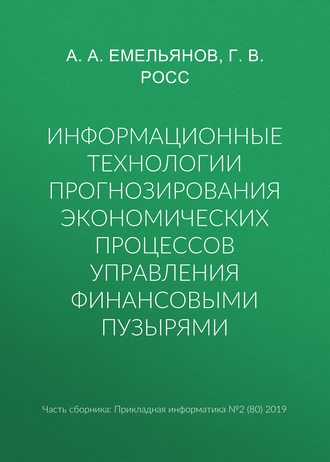 А. А. ЕМЕЛЬЯНОВ, Г. В. РОСС

ИНФОРМАЦИОННЫЕ ТЕХНОЛОГИИ ПРОГНОЗИРОВАНИЯ ЭКОНОМИЧЕСКИХ ПРОЦЕССОВ УПРАВЛЕНИЯ ФИНАНСОВЫМИ ПУЗЫРЯМИ

Часть сборника: Прикладная информатика №2 (80) 2019